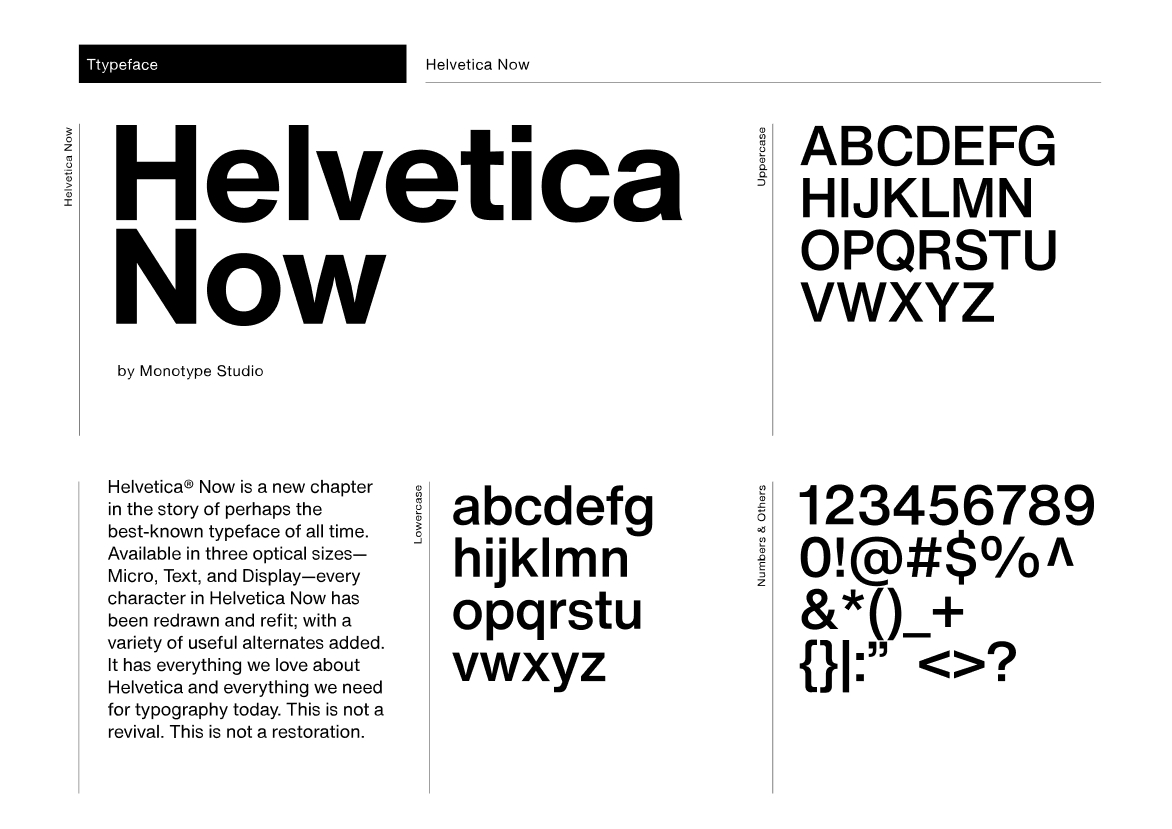 Ttypeface

Helvetica Now

Helvetica Now

Helvetica Now

by Monotype Studio

Uppercase

ABCDEFG HIJKLMN OPQRSTU VWXYZ

Helvetica® Now is a new chapter in the story of perhaps the best-known typeface of all time. Available in three optical sizes—Micro, Text, and Display—every character in Helvetica Now has been redrawn and refit; with a variety of useful alternates added. It has everything we love about Helvetica and everything we need for typography today. This is not a revival. This is not a restoration.

Lowercase

abcdefg hijklmn opqrstu vwxyz

Numbers & Others

123456789 0!@#$%^ &*()_+ {}|:” <>?